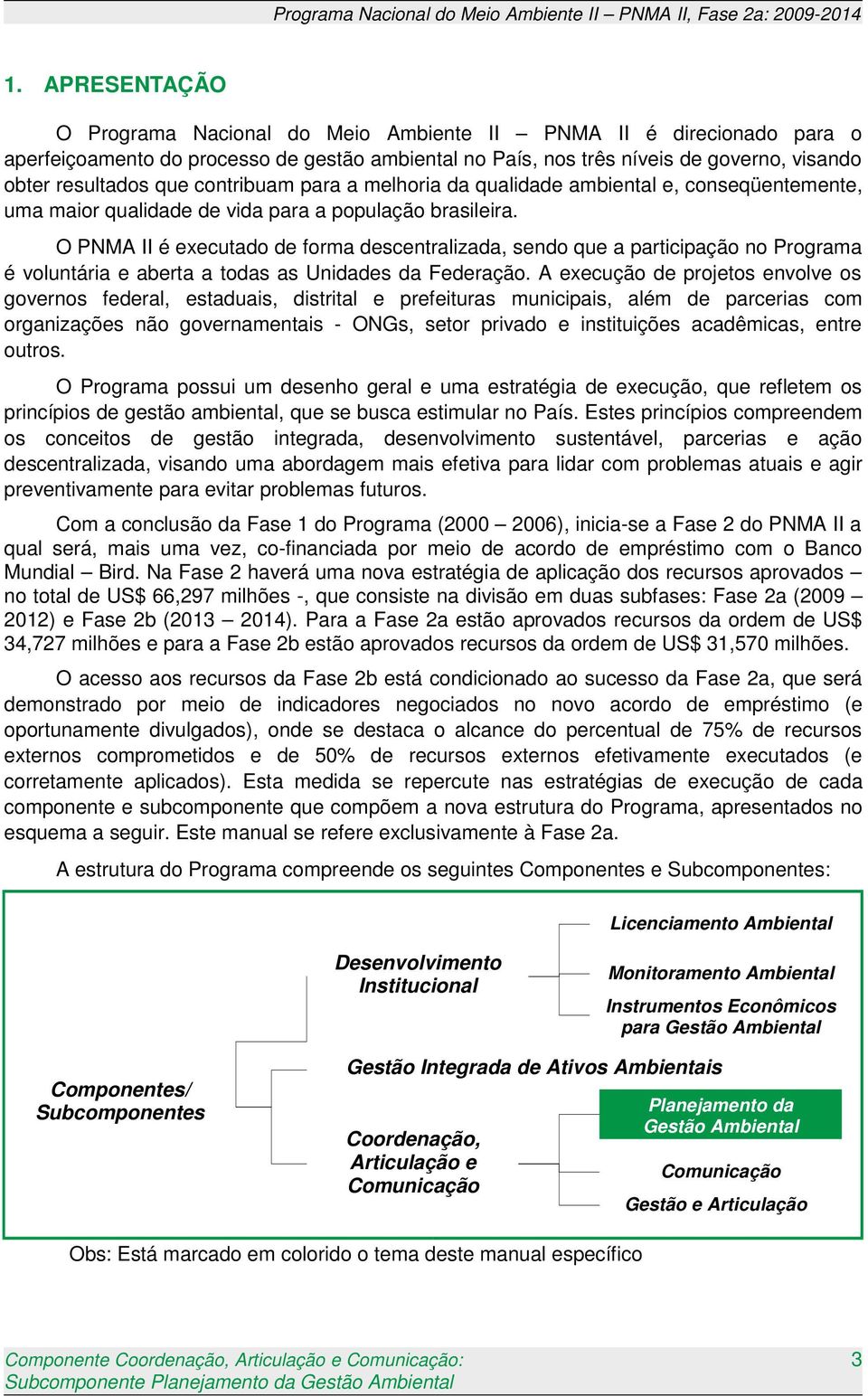 Programa Nacional do Meio Ambiente II – PNMA II, Fase 2a: 2009-2014

1. APRESENTAÇÃO

O Programa Nacional do Meio Ambiente II – PNMA II é direcionado para o aperfeiçoamento do processo de gestão ambiental no País, nos três níveis de governo, visando obter resultados que contribuam para a melhoria da qualidade ambiental e, conseqüentemente, uma maior qualidade de vida para a população brasileira.

O PNMA II é executado de forma descentralizada, sendo que a participação no Programa é voluntária e aberta a todas as Unidades da Federação. A execução de projetos envolve os governos federal, estaduais, distrital e prefeituras municipais, além de parcerias com organizações não governamentais - ONGs, setor privado e instituições acadêmicas, entre outros.

O Programa possui um desenho geral e uma estratégia de execução, que refletem os princípios de gestão ambiental, que se busca estimular no País. Estes princípios compreendem os conceitos de gestão integrada, desenvolvimento sustentável, parcerias e ação descentralizada, visando uma abordagem mais efetiva para lidar com problemas atuais e agir preventivamente para evitar problemas futuros.

Com a conclusão da Fase 1 do Programa (2000 – 2006), inicia-se a Fase 2 do PNMA II a qual será, mais uma vez, co-financiada por meio de acordo de empréstimo com o Banco Mundial – Bird. Na Fase 2 haverá uma nova estratégia de aplicação dos recursos aprovados – no total de US$ 66,297 milhões -, que consiste na divisão em duas subfases: Fase 2a (2009 – 2012) e Fase 2b (2013 – 2014). Para a Fase 2a estão aprovados recursos da ordem de US$ 34,727 milhões e para a Fase 2b estão aprovados recursos da ordem de US$ 31,570 milhões.

O acesso aos recursos da Fase 2b está condicionado ao sucesso da Fase 2a, que será demonstrado por meio de indicadores negociados no novo acordo de empréstimo (e oportunamente divulgados), onde se destaca o alcance do percentual de 75% de recursos externos comprometidos e de 50% de recursos externos efetivamente executados (e corretamente aplicados). Esta medida se repercute nas estratégias de execução de cada componente e subcomponente que compõem a nova estrutura do Programa, apresentados no esquema a seguir. Este manual se refere exclusivamente à Fase 2a.

A estrutura do Programa compreende os seguintes Componentes e Subcomponentes:

Componentes/ Subcomponentes

Desenvolvimento Institucional

Licenciamento Ambiental

Monitoramento Ambiental

Instrumentos Econômicos para Gestão Ambiental

Gestão Integrada de Ativos Ambientais

Coordenação, Articulação e Comunicação

Planejamento da Gestão Ambiental

Comunicação

Gestão e Articulação

Obs: Está marcado em colorido o tema deste manual específico

Componente Coordenação, Articulação e Comunicação:
Subcomponente Planejamento da Gestão Ambiental

3